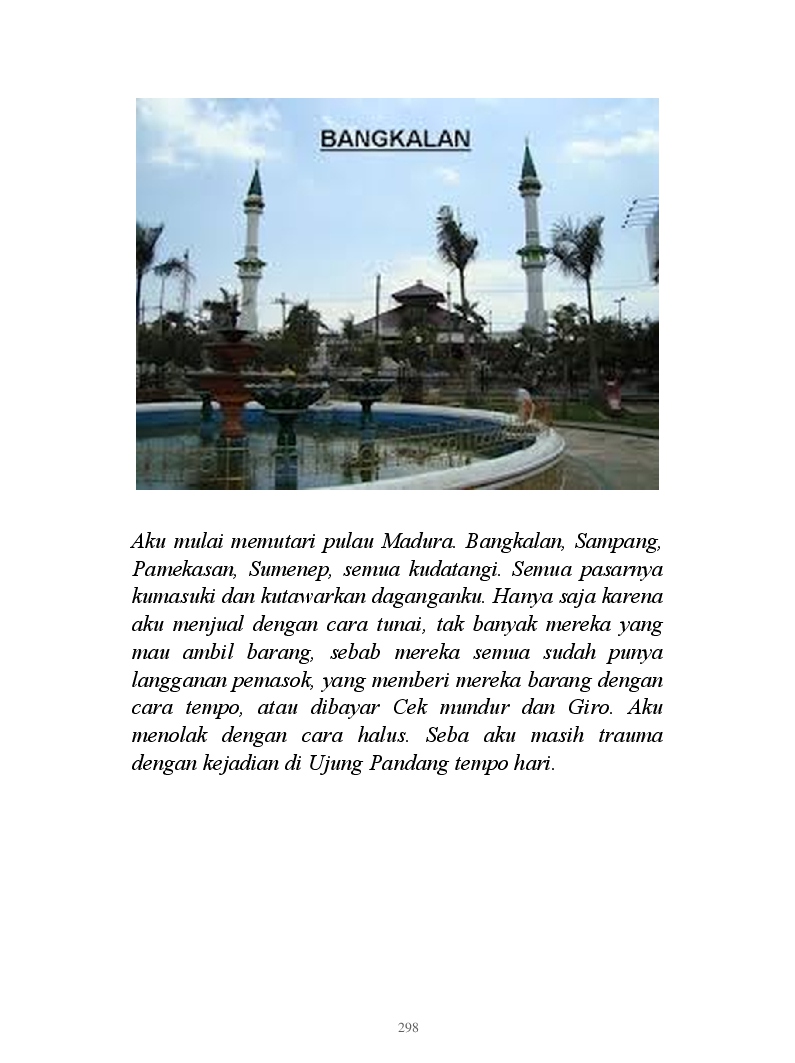 BANGKALAN

Aku mulai memutari pulau Madura. Bangkalan, Sampang, Pamekasan, Sumenep, semua kudatangi. Semua pasarnya kumasuki dan kutawarkan daganganku. Hanya saja karena aku menjual dengan cara tunai, tak banyak mereka yang mau ambil barang, sebab mereka semua sudah punya langganan pemasok, yang memberi mereka barang dengan cara tempo, atau dibayar Cek mundur dan Giro. Aku menolak dengan cara halus. Seba aku masih trauma dengan kejadian di Ujung Pandang tempo hari.

298